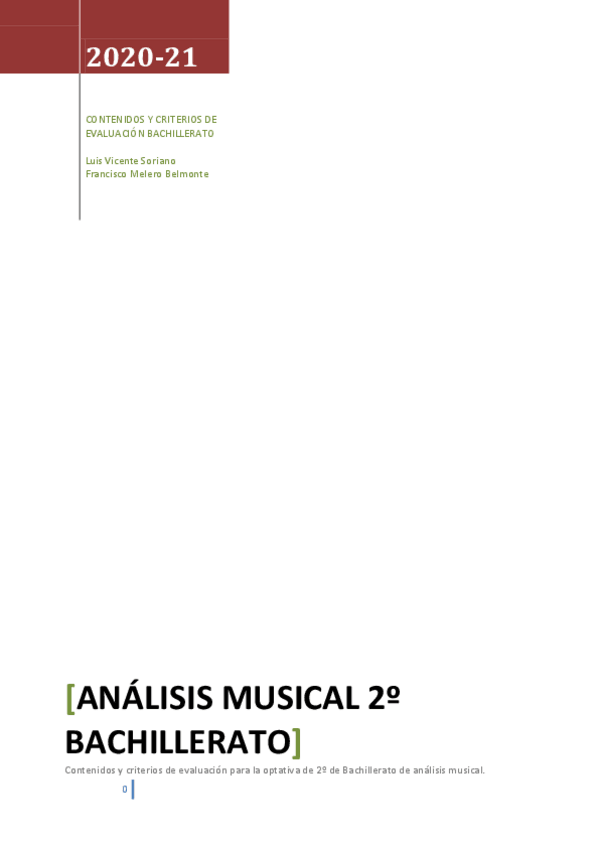 2020-21

CONTENIDOS Y CRITERIOS DE EVALUACIÓN BACHILLERATO

Luis Vicente Soriano
Francisco Melero Belmonte

[ANÁLISIS MUSICAL 2º BACHILLERATO]

Contenidos y criterios de evaluación para la optativa de 2º de Bachillerato de análisis musical.

0